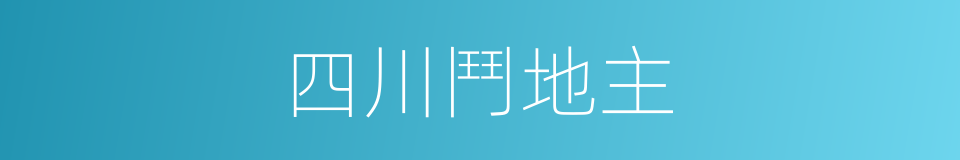 四川鬥地主